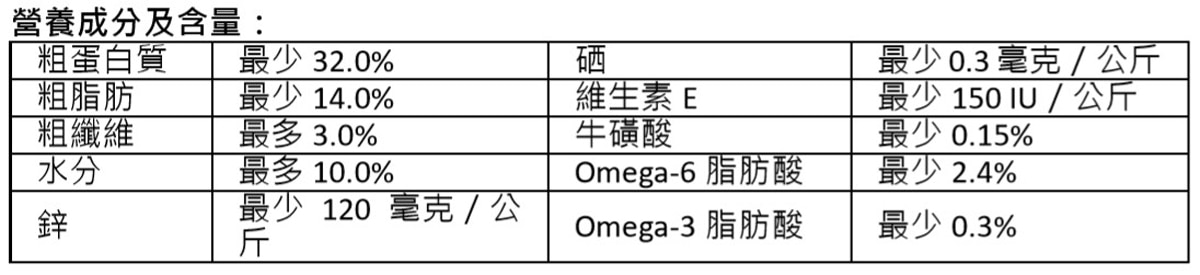 營養成分及含量：

| 粗蛋白質 | 最少 32.0% | 硒 | 最少 0.3 毫克 / 公斤 |
|---|---|---|---|
| 粗脂肪 | 最少 14.0% | 維生素 E | 最少 150 IU / 公斤 |
| 粗纖維 | 最多 3.0% | 牛磺酸 | 最少 0.15% |
| 水分 | 最多 10.0% | Omega-6 脂肪酸 | 最少 2.4% |
| 鋅 | 最少 120 毫克 / 公斤 | Omega-3 脂肪酸 | 最少 0.3% |